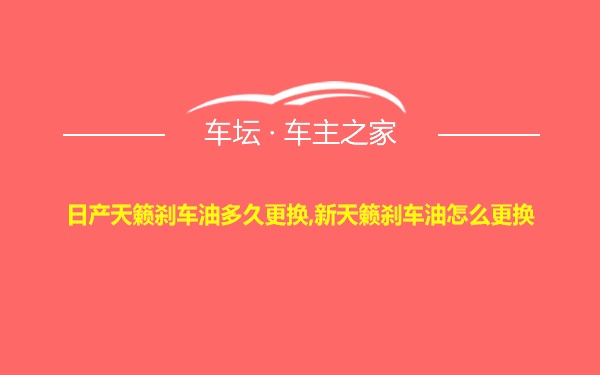 车坛 · 车主之家

日产天籁刹车油多久更换,新天籁刹车油怎么更换